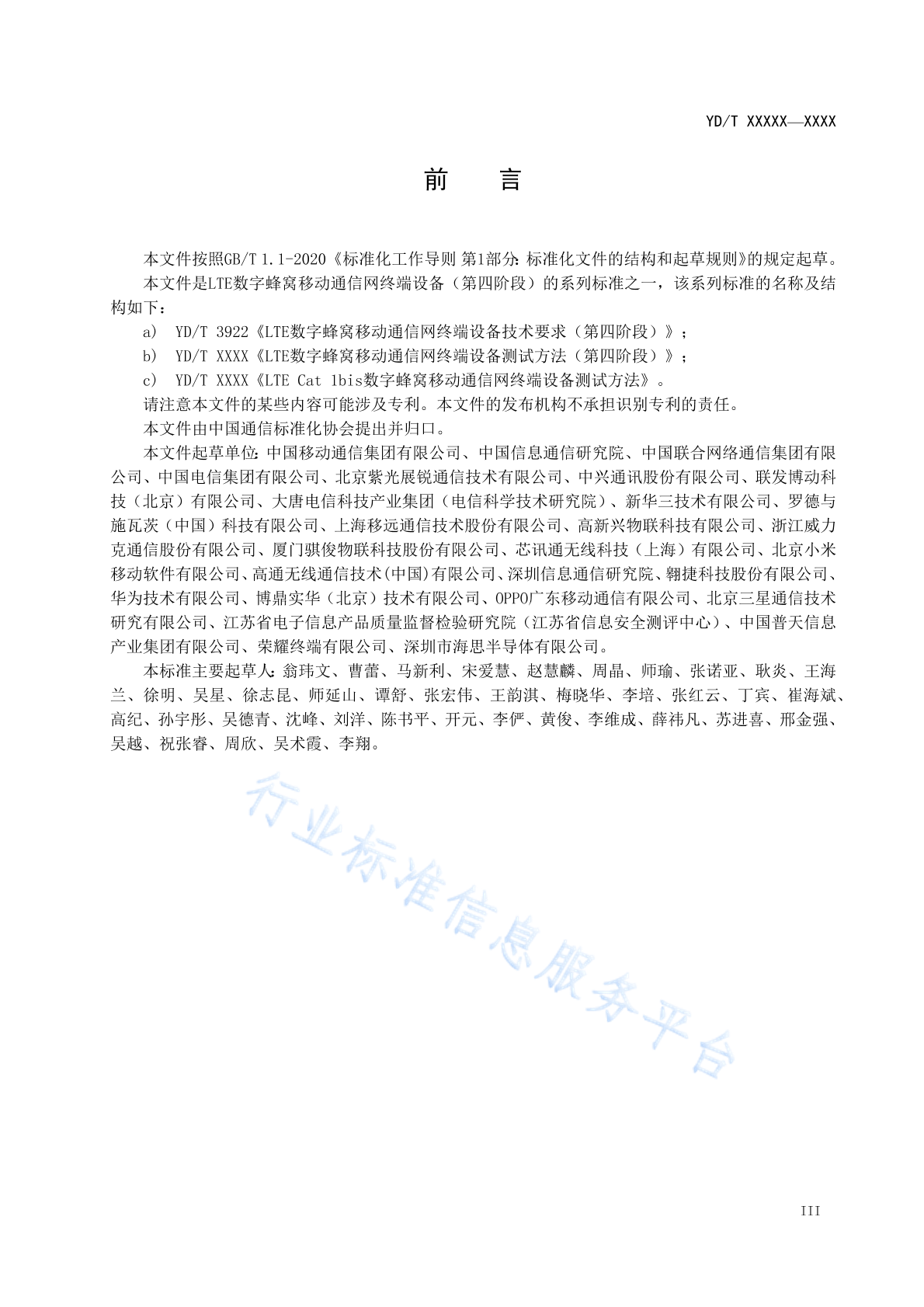 YD/T XXXXX—XXXX

前　　言

本文件按照GB/T 1.1-2020《标准化工作导则 第1部分：标准化文件的结构和起草规则》的规定起草。

本文件是LTE数字蜂窝移动通信网终端设备（第四阶段）的系列标准之一，该系列标准的名称及结构如下：

a） YD/T 3922《LTE数字蜂窝移动通信网终端设备技术要求（第四阶段）》；

b） YD/T XXXX《LTE数字蜂窝移动通信网终端设备测试方法（第四阶段）》；

c） YD/T XXXX《LTE Cat 1bis数字蜂窝移动通信网终端设备测试方法》。

请注意本文件的某些内容可能涉及专利。本文件的发布机构不承担识别专利的责任。

本文件由中国通信标准化协会提出并归口。

本文件起草单位：中国移动通信集团有限公司、中国信息通信研究院、中国联合网络通信集团有限公司、中国电信集团有限公司、北京紫光展锐通信技术有限公司、中兴通讯股份有限公司、联发博动科技（北京）有限公司、大唐电信科技产业集团（电信科学技术研究院）、新华三技术有限公司、罗德与施瓦茨（中国）科技有限公司、上海移远通信技术股份有限公司、高新兴物联科技有限公司、浙江威力克通信股份有限公司、厦门骐俊物联科技股份有限公司、芯讯通无线科技（上海）有限公司、北京小米移动软件有限公司、高通无线通信技术(中国)有限公司、深圳信息通信研究院、翱捷科技股份有限公司、华为技术有限公司、博鼎实华（北京）技术有限公司、OPPO广东移动通信有限公司、北京三星通信技术研究有限公司、江苏省电子信息产品质量监督检验研究院（江苏省信息安全测评中心）、中国普天信息产业集团有限公司、荣耀终端有限公司、深圳市海思半导体有限公司。

本标准主要起草人：翁玮文、曹蕾、马新利、宋爱慧、赵慧麟、周晶、师瑜、张诺亚、耿炎、王海兰、徐明、吴星、徐志昆、师延山、谭舒、张宏伟、王韵淇、梅晓华、李培、张红云、丁宾、崔海斌、高纪、孙宇彤、吴德青、沈峰、刘洋、陈书平、开元、李俨、黄俊、李维成、薛祎凡、苏进喜、邢金强、吴越、祝张睿、周欣、吴术霞、李翔。

行业标准信息服务平台

III